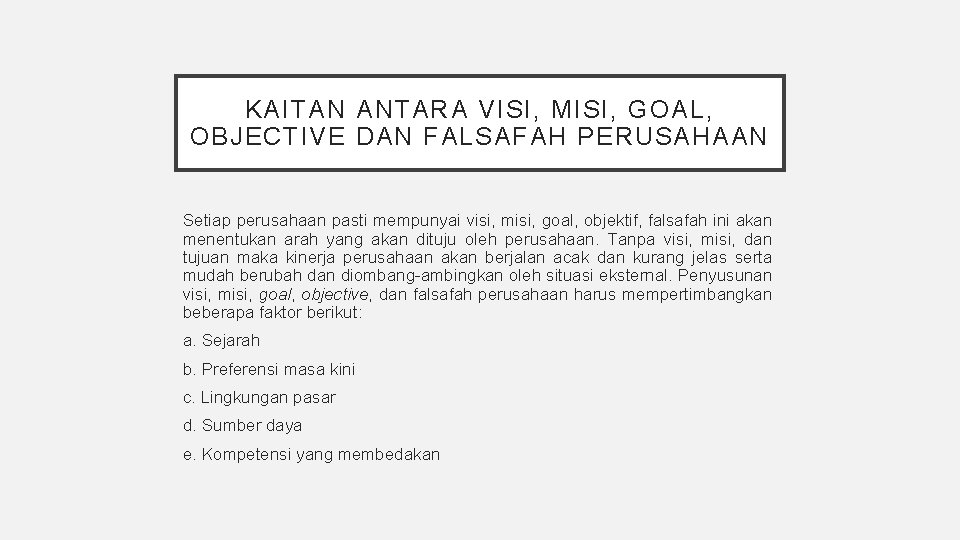 KAITAN ANTARA VISI, MISI, GOAL, OBJECTIVE DAN FALSAFAH PERUSAHAAN

Setiap perusahaan pasti mempunyai visi, misi, goal, objektif, falsafah ini akan menentukan arah yang akan dituju oleh perusahaan. Tanpa visi, misi, dan tujuan maka kinerja perusahaan akan berjalan acak dan kurang jelas serta mudah berubah dan diombang-ambingkan oleh situasi eksternal. Penyusunan visi, misi, goal, objective, dan falsafah perusahaan harus mempertimbangkan beberapa faktor berikut:

a. Sejarah

b. Preferensi masa kini

c. Lingkungan pasar

d. Sumber daya

e. Kompetensi yang membedakan